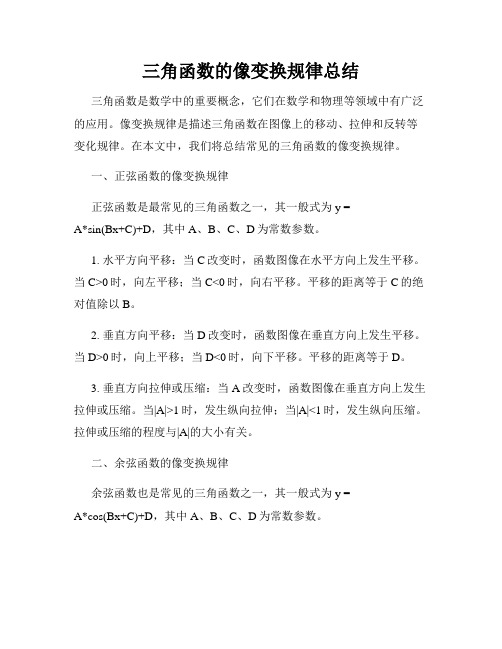 三角函数的像变换规律总结

三角函数是数学中的重要概念，它们在数学和物理等领域中有广泛的应用。像变换规律是描述三角函数在图像上的移动、拉伸和反转等变化规律。在本文中，我们将总结常见的三角函数的像变换规律。

一、正弦函数的像变换规律

正弦函数是最常见的三角函数之一，其一般式为 y = A*sin(Bx+C)+D，其中 A、B、C、D 为常数参数。

1. 水平方向平移：当 C 改变时，函数图像在水平方向上发生平移。当 C>0 时，向左平移；当 C<0 时，向右平移。平移的距离等于 C 的绝对值除以 B。

2. 垂直方向平移：当 D 改变时，函数图像在垂直方向上发生平移。当 D>0 时，向上平移；当 D<0 时，向下平移。平移的距离等于 D。

3. 垂直方向拉伸或压缩：当 A 改变时，函数图像在垂直方向上发生拉伸或压缩。当|A|>1 时，发生纵向拉伸；当|A|<1 时，发生纵向压缩。拉伸或压缩的程度与|A|的大小有关。

二、余弦函数的像变换规律

余弦函数也是常见的三角函数之一，其一般式为 y = A*cos(Bx+C)+D，其中 A、B、C、D 为常数参数。